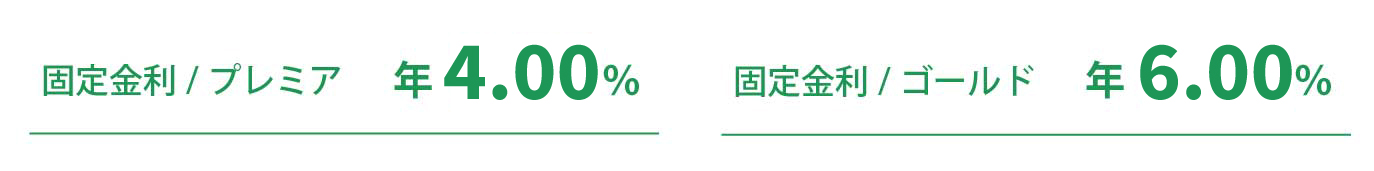 固定金利 / プレミア　年 4.00%

固定金利 / ゴールド　年 6.00%